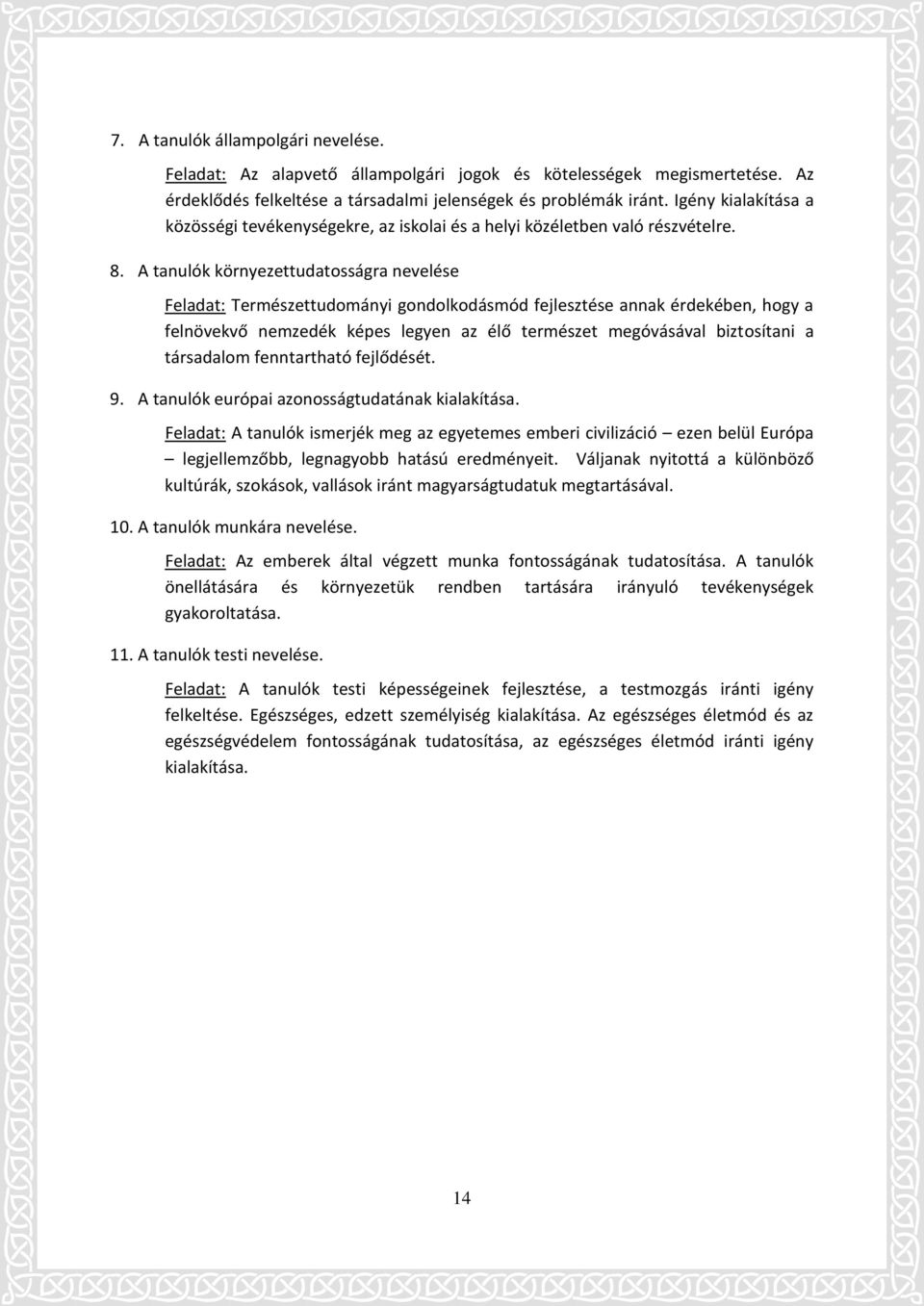 7. A tanulók állampolgári nevelése.

Feladat: Az alapvető állampolgári jogok és kötelességek megismertetése. Az érdeklődés felkeltése a társadalmi jelenségek és problémák iránt. Igény kialakítása a közösségi tevékenységekre, az iskolai és a helyi közéletben való részvételre.

8. A tanulók környezettudatosságra nevelése

Feladat: Természettudományi gondolkodásmód fejlesztése annak érdekében, hogy a felnövekvő nemzedék képes legyen az élő természet megóvásával biztosítani a társadalom fenntartható fejlődését.

9. A tanulók európai azonosságtudatának kialakítása.

Feladat: A tanulók ismerjék meg az egyetemes emberi civilizáció – ezen belül Európa – legjellemzőbb, legnagyobb hatású eredményeit. Váljanak nyitottá a különböző kultúrák, szokások, vallások iránt magyarságtudatuk megtartásával.

10. A tanulók munkára nevelése.

Feladat: Az emberek által végzett munka fontosságának tudatosítása. A tanulók önellátására és környezetük rendben tartására irányuló tevékenységek gyakoroltatása.

11. A tanulók testi nevelése.

Feladat: A tanulók testi képességeinek fejlesztése, a testmozgás iránti igény felkeltése. Egészséges, edzett személyiség kialakítása. Az egészséges életmód és az egészségvédelem fontosságának tudatosítása, az egészséges életmód iránti igény kialakítása.

14